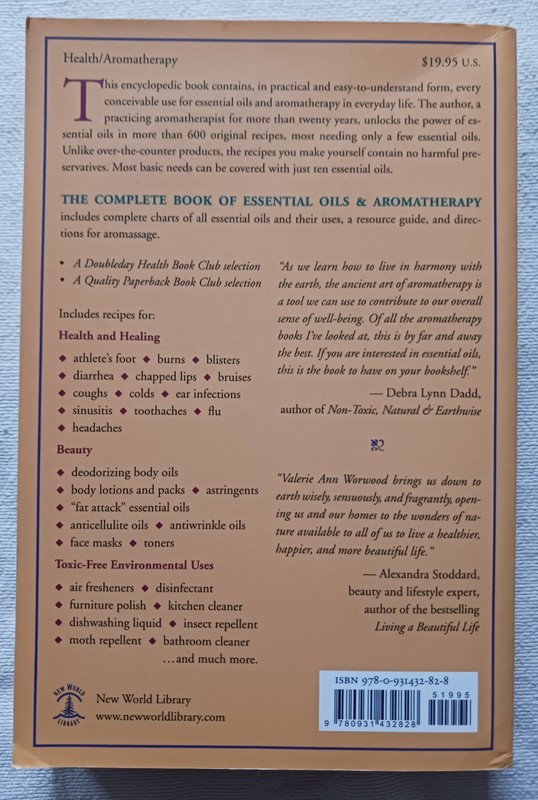 Health/Aromatherapy $19.95 U.S.

This encyclopedic book contains, in practical and easy-to-understand form, every conceivable use for essential oils and aromatherapy in everyday life. The author, a practicing aromatherapist for more than twenty years, unlocks the power of essential oils in more than 600 original recipes, most needing only a few essential oils. Unlike over-the-counter products, the recipes you make yourself contain no harmful preservatives. Most basic needs can be covered with just ten essential oils.

THE COMPLETE BOOK OF ESSENTIAL OILS & AROMATHERAPY includes complete charts of all essential oils and their uses, a resource guide, and directions for aromassage.

• A Doubleday Health Book Club selection
• A Quality Paperback Book Club selection

Includes recipes for:

Health and Healing

◆ athlete's foot ◆ burns ◆ blisters
◆ diarrhea ◆ chapped lips ◆ bruises
◆ coughs ◆ colds ◆ ear infections
◆ sinusitis ◆ toothaches ◆ flu
◆ headaches

Beauty

◆ deodorizing body oils
◆ body lotions and packs ◆ astringents
◆ "fat attack" essential oils
◆ anticellulite oils ◆ antiwrinkle oils
◆ face masks ◆ toners

Toxic-Free Environmental Uses

◆ air fresheners ◆ disinfectant
◆ furniture polish ◆ kitchen cleaner
◆ dishwashing liquid ◆ insect repellent
◆ moth repellent ◆ bathroom cleaner
...and much more.

"As we learn how to live in harmony with the earth, the ancient art of aromatherapy is a tool we can use to contribute to our overall sense of well-being. Of all the aromatherapy books I've looked at, this is by far and away the best. If you are interested in essential oils, this is the book to have on your bookshelf."

— Debra Lynn Dadd, author of Non-Toxic, Natural & Earthwise

"Valerie Ann Worwood brings us down to earth wisely, sensuously, and fragrantly, opening us and our homes to the wonders of nature available to all of us to live a healthier, happier, and more beautiful life."

— Alexandra Stoddard, beauty and lifestyle expert, author of the bestselling Living a Beautiful Life

NEW WORLD LIBRARY
New World Library
www.newworldlibrary.com

ISBN 978-0-931432-82-8
51995
9 780931 432828